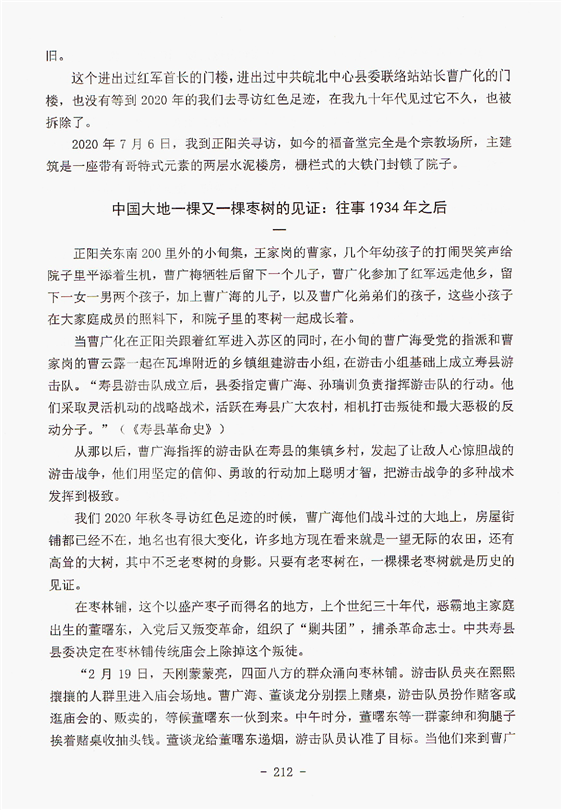 旧。

这个进出过红军首长的门楼，进出过中共皖北中心县委联络站站长曹广化的门楼，也没有等到 2020 年的我们去寻访红色足迹，在我九十年代见过它不久，也被拆除了。

2020 年 7 月 6 日，我到正阳关寻访，如今的福音堂完全是个宗教场所，主建筑是一座带有哥特式元素的两层水泥楼房，栅栏式的大铁门封锁了院子。

中国大地一棵又一棵枣树的见证：往事 1934 年之后

一

正阳关东南 200 里外的小甸集，王家岗的曹家，几个年幼孩子的打闹哭笑声给院子里平添着生机，曹广梅牺牲后留下一个儿子，曹广化参加了红军远走他乡，留下一女一男两个孩子，加上曹广海的儿子，以及曹广化弟弟们的孩子，这些小孩子在大家庭成员的照料下，和院子里的枣树一起成长着。

当曹广化在正阳关跟着红军进入苏区的同时，在小甸的曹广海受党的指派和曹家岗的曹云露一起在瓦埠附近的乡镇组建游击小组，在游击小组基础上成立寿县游击队。“寿县游击队成立后，县委指定曹广海、孙瑞训负责指挥游击队的行动。他们采取灵活机动的战略战术，活跃在寿县广大农村，相机打击叛徒和最大恶极的反动分子。”（《寿县革命史》）

从那以后，曹广海指挥的游击队在寿县的集镇乡村，发起了让敌人心惊胆战的游击战争，他们用坚定的信仰、勇敢的行动加上聪明才智，把游击战争的多种战术发挥到极致。

我们 2020 年秋冬寻访红色足迹的时候，曹广海他们战斗过的大地上，房屋街铺都已经不在，地名也有很大变化，许多地方现在看来就是一望无际的农田，还有高耸的大树，其中不乏老枣树的身影。只要有老枣树在，一棵棵老枣树就是历史的见证。

在枣林铺，这个以盛产枣子而得名的地方，上个世纪三十年代，恶霸地主家庭出生的董曙东，入党后又叛变革命，组织了“剿共团”，捕杀革命志士。中共寿县县委决定在枣林铺传统庙会上除掉这个叛徒。

“2 月 19 日，天刚蒙蒙亮，四面八方的群众涌向枣林铺。游击队员夹在熙熙攘攘的人群里进入庙会场地。曹广海、董谈龙分别摆上赌桌，游击队员扮作赌客或逛庙会的、贩卖的，等候董曙东一伙到来。中午时分，董曙东等一群豪绅和狗腿子挨着赌桌收抽头钱。董谈龙给董曙东递烟，游击队员认准了目标。当他们来到曹广

- 212 -